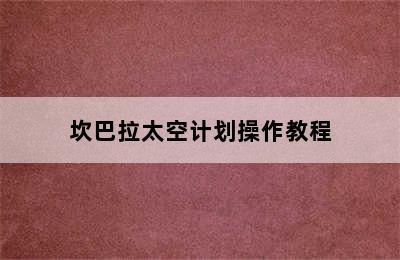 坎巴拉太空计划操作教程